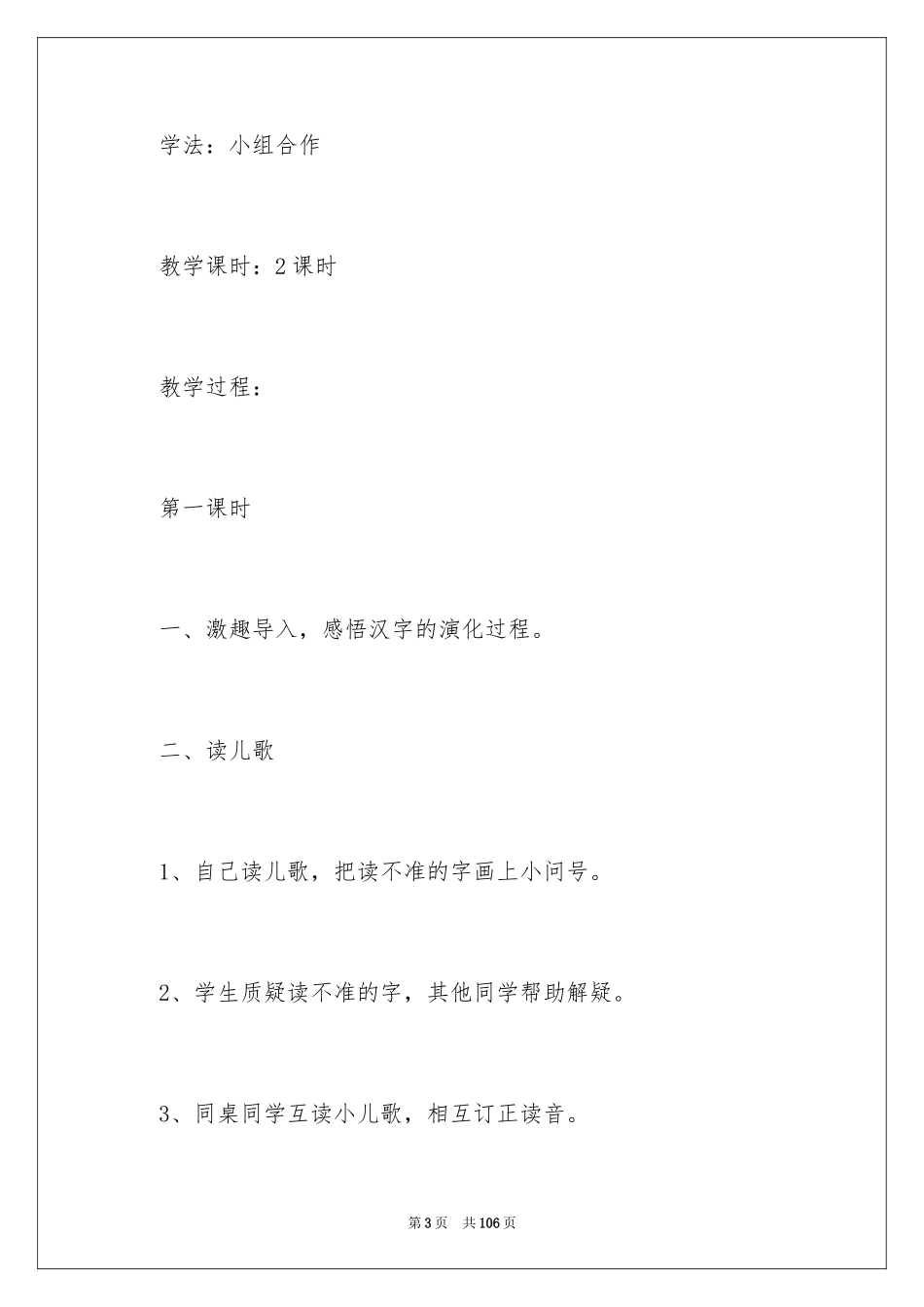 学法：小组合作

教学课时：2课时

教学过程：

第一课时

一、激趣导入，感悟汉字的演化过程。

二、读儿歌

1、自己读儿歌，把读不准的字画上小问号。

2、学生质疑读不准的字，其他同学帮助解疑。

3、同桌同学互读小儿歌，相互订正读音。

第3页 共106页